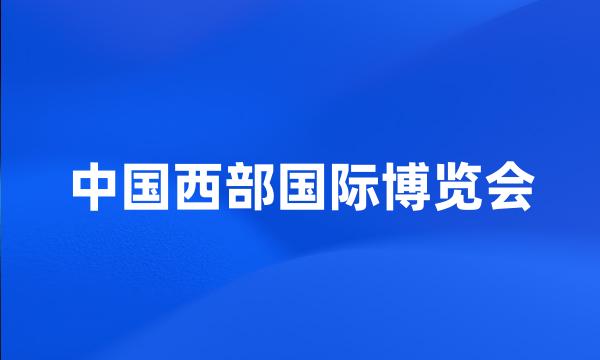 中国西部国际博览会